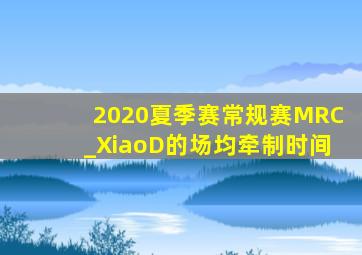 2020夏季赛常规赛MRC_XiaoD的场均牵制时间